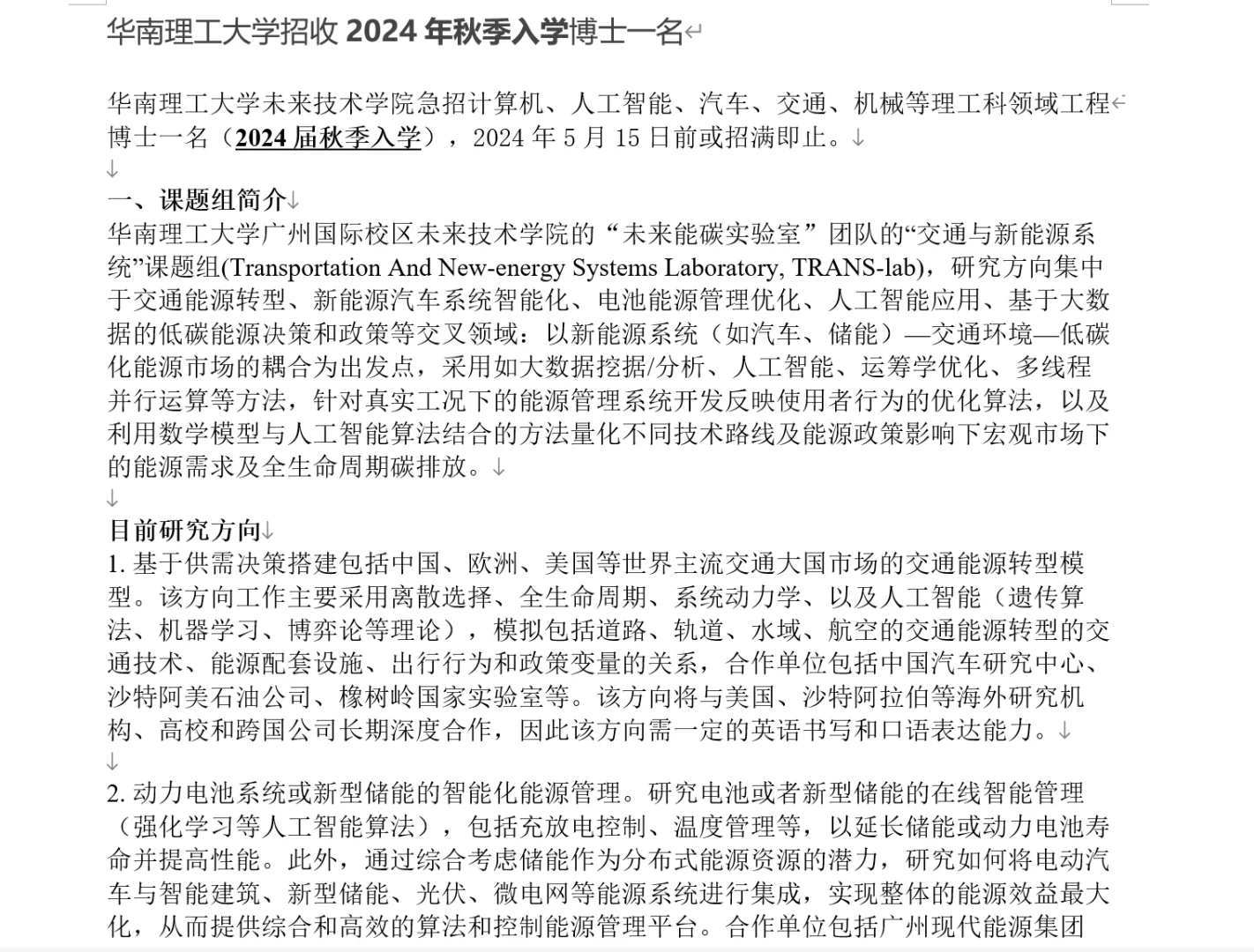 华南理工大学招收 2024 年秋季入学博士一名

华南理工大学未来技术学院急招计算机、人工智能、汽车、交通、机械等理工科领域工程博士一名（2024 届秋季入学），2024 年 5 月 15 日前或招满即止。

一、课题组简介
华南理工大学广州国际校区未来技术学院的“未来能碳实验室”团队的“交通与新能源系统”课题组(Transportation And New-energy Systems Laboratory, TRANS-lab)，研究方向集中于交通能源转型、新能源汽车系统智能化、电池能源管理优化、人工智能应用、基于大数据的低碳能源决策和政策等交叉领域：以新能源系统（如汽车、储能）—交通环境—低碳化能源市场的耦合为出发点，采用如大数据挖掘/分析、人工智能、运筹学优化、多线程并行运算等方法，针对真实工况下的能源管理系统开发反映使用者行为的优化算法，以及利用数学模型与人工智能算法结合的方法量化不同技术路线及能源政策影响下宏观市场下的能源需求及全生命周期碳排放。

目前研究方向
1. 基于供需决策搭建包括中国、欧洲、美国等世界主流交通大国市场的交通能源转型模型。该方向工作主要采用离散选择、全生命周期、系统动力学、以及人工智能（遗传算法、机器学习、博弈论等理论），模拟包括道路、轨道、水域、航空的交通能源转型的交通技术、能源配套设施、出行行为和政策变量的关系，合作单位包括中国汽车研究中心、沙特阿美石油公司、橡树岭国家实验室等。该方向将与美国、沙特阿拉伯等海外研究机构、高校和跨国公司长期深度合作，因此该方向需一定的英语书写和口语表达能力。

2. 动力电池系统或新型储能的智能化能源管理。研究电池或者新型储能的在线智能管理（强化学习等人工智能算法），包括充放电控制、温度管理等，以延长储能或动力电池寿命并提高性能。此外，通过综合考虑储能作为分布式能源资源的潜力，研究如何将电动汽车与智能建筑、新型储能、光伏、微电网等能源系统进行集成，实现整体的能源效益最大化，从而提供综合和高效的算法和控制能源管理平台。合作单位包括广州现代能源集团